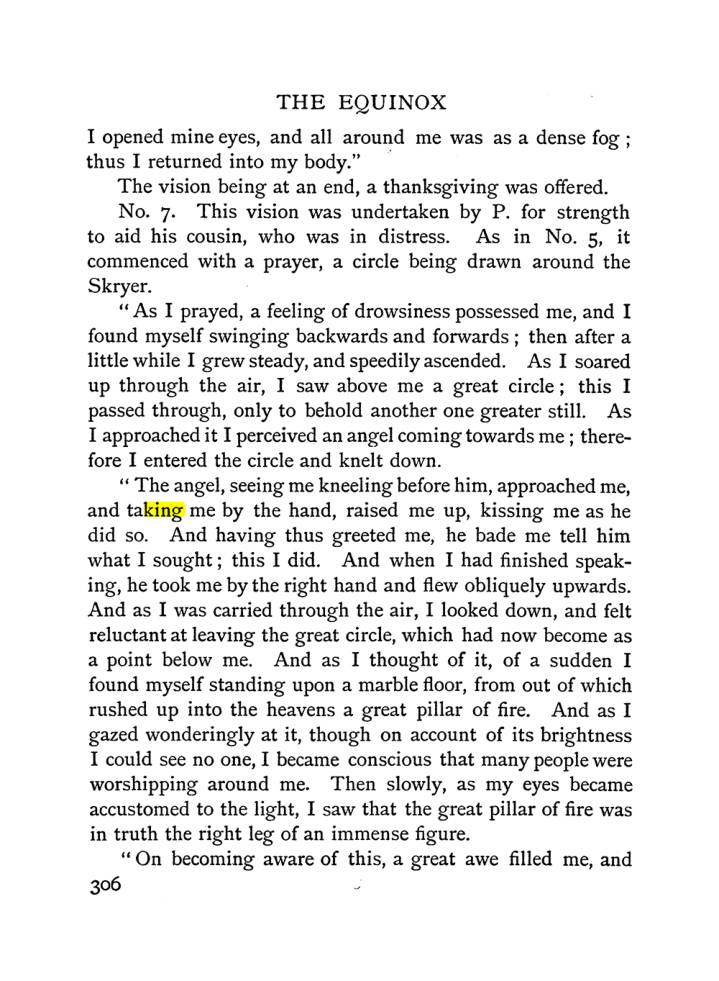 THE EQUINOX

I opened mine eyes, and all around me was as a dense fog; thus I returned into my body."

The vision being at an end, a thanksgiving was offered.

No. 7. This vision was undertaken by P. for strength to aid his cousin, who was in distress. As in No. 5, it commenced with a prayer, a circle being drawn around the Skryer.

"As I prayed, a feeling of drowsiness possessed me, and I found myself swinging backwards and forwards; then after a little while I grew steady, and speedily ascended. As I soared up through the air, I saw above me a great circle; this I passed through, only to behold another one greater still. As I approached it I perceived an angel coming towards me; therefore I entered the circle and knelt down.

"The angel, seeing me kneeling before him, approached me, and taking me by the hand, raised me up, kissing me as he did so. And having thus greeted me, he bade me tell him what I sought; this I did. And when I had finished speaking, he took me by the right hand and flew obliquely upwards. And as I was carried through the air, I looked down, and felt reluctant at leaving the great circle, which had now become as a point below me. And as I thought of it, of a sudden I found myself standing upon a marble floor, from out of which rushed up into the heavens a great pillar of fire. And as I gazed wonderingly at it, though on account of its brightness I could see no one, I became conscious that many people were worshipping around me. Then slowly, as my eyes became accustomed to the light, I saw that the great pillar of fire was in truth the right leg of an immense figure.

"On becoming aware of this, a great awe filled me, and

306